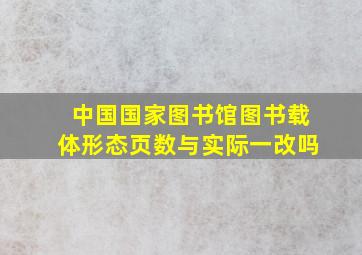 中国国家图书馆图书载体形态页数与实际一改吗